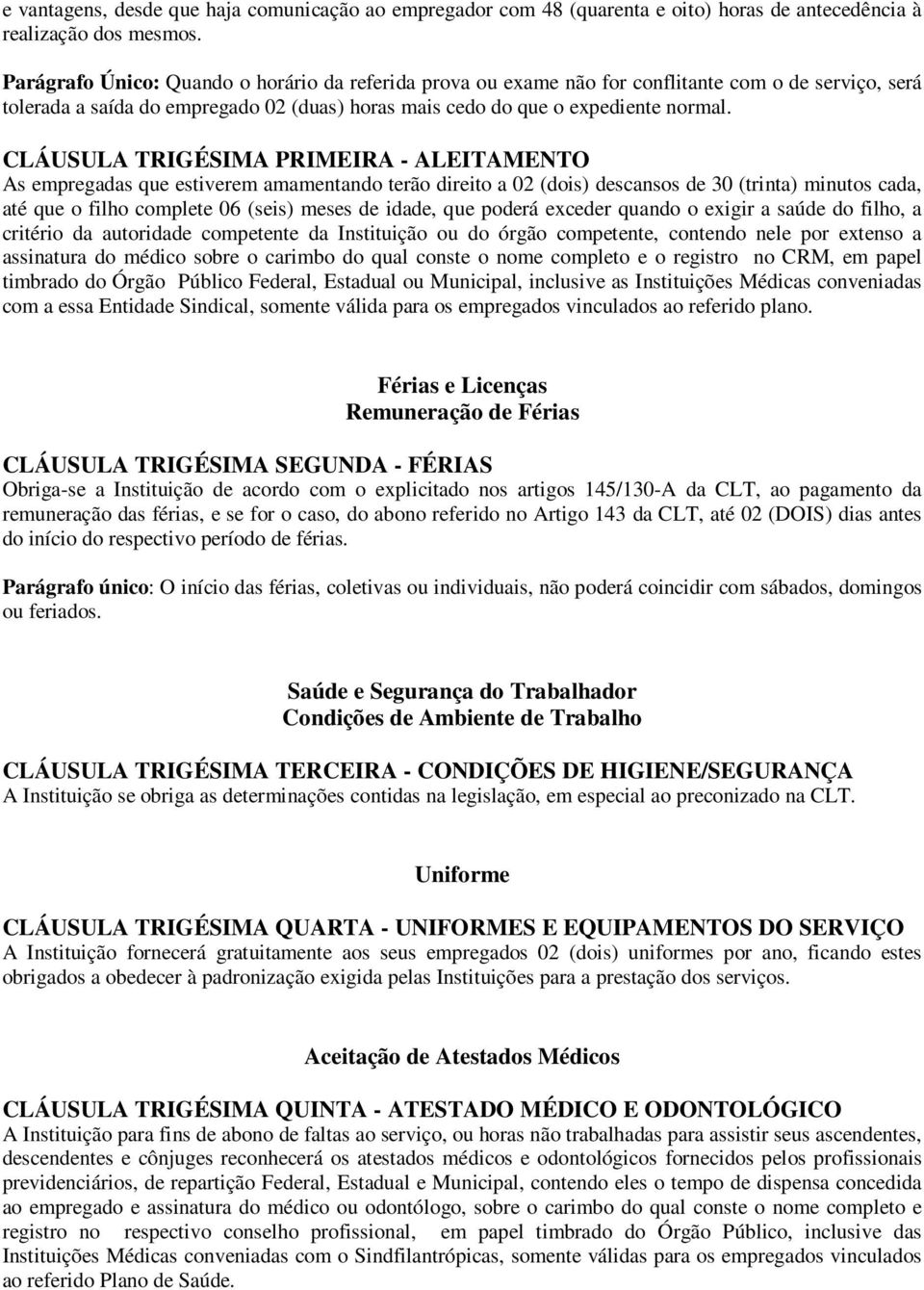 e vantagens, desde que haja comunicação ao empregador com 48 (quarenta e oito) horas de antecedência à realização dos mesmos.

Parágrafo Único: Quando o horário da referida prova ou exame não for conflitante com o de serviço, será tolerada a saída do empregado 02 (duas) horas mais cedo do que o expediente normal.

CLÁUSULA TRIGÉSIMA PRIMEIRA - ALEITAMENTO
As empregadas que estiverem amamentando terão direito a 02 (dois) descansos de 30 (trinta) minutos cada, até que o filho complete 06 (seis) meses de idade, que poderá exceder quando o exigir a saúde do filho, a critério da autoridade competente da Instituição ou do órgão competente, contendo nele por extenso a assinatura do médico sobre o carimbo do qual conste o nome completo e o registro no CRM, em papel timbrado do Órgão Público Federal, Estadual ou Municipal, inclusive as Instituições Médicas conveniadas com a essa Entidade Sindical, somente válida para os empregados vinculados ao referido plano.

Férias e Licenças
Remuneração de Férias

CLÁUSULA TRIGÉSIMA SEGUNDA - FÉRIAS
Obriga-se a Instituição de acordo com o explicitado nos artigos 145/130-A da CLT, ao pagamento da remuneração das férias, e se for o caso, do abono referido no Artigo 143 da CLT, até 02 (DOIS) dias antes do início do respectivo período de férias.

Parágrafo único: O início das férias, coletivas ou individuais, não poderá coincidir com sábados, domingos ou feriados.

Saúde e Segurança do Trabalhador
Condições de Ambiente de Trabalho

CLÁUSULA TRIGÉSIMA TERCEIRA - CONDIÇÕES DE HIGIENE/SEGURANÇA
A Instituição se obriga as determinações contidas na legislação, em especial ao preconizado na CLT.

Uniforme

CLÁUSULA TRIGÉSIMA QUARTA - UNIFORMES E EQUIPAMENTOS DO SERVIÇO
A Instituição fornecerá gratuitamente aos seus empregados 02 (dois) uniformes por ano, ficando estes obrigados a obedecer à padronização exigida pelas Instituições para a prestação dos serviços.

Aceitação de Atestados Médicos

CLÁUSULA TRIGÉSIMA QUINTA - ATESTADO MÉDICO E ODONTOLÓGICO
A Instituição para fins de abono de faltas ao serviço, ou horas não trabalhadas para assistir seus ascendentes, descendentes e cônjuges reconhecerá os atestados médicos e odontológicos fornecidos pelos profissionais previdenciários, de repartição Federal, Estadual e Municipal, contendo eles o tempo de dispensa concedida ao empregado e assinatura do médico ou odontólogo, sobre o carimbo do qual conste o nome completo e registro no respectivo conselho profissional, em papel timbrado do Órgão Público, inclusive das Instituições Médicas conveniadas com o Sindfilantrópicas, somente válidas para os empregados vinculados ao referido Plano de Saúde.